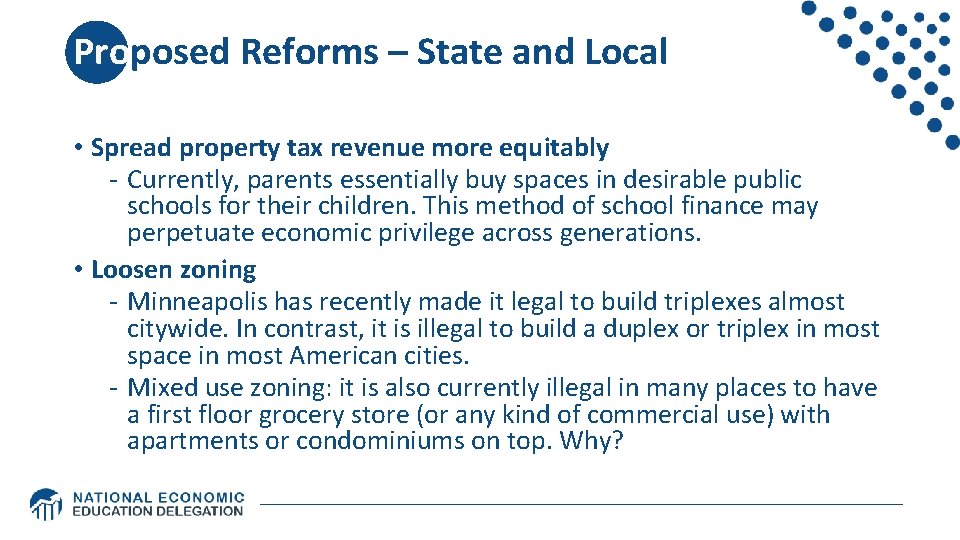 Proposed Reforms – State and Local

• Spread property tax revenue more equitably
- Currently, parents essentially buy spaces in desirable public schools for their children. This method of school finance may perpetuate economic privilege across generations.

• Loosen zoning
- Minneapolis has recently made it legal to build triplexes almost citywide. In contrast, it is illegal to build a duplex or triplex in most space in most American cities.
- Mixed use zoning: it is also currently illegal in many places to have a first floor grocery store (or any kind of commercial use) with apartments or condominiums on top. Why?

NATIONAL ECONOMIC EDUCATION DELEGATION